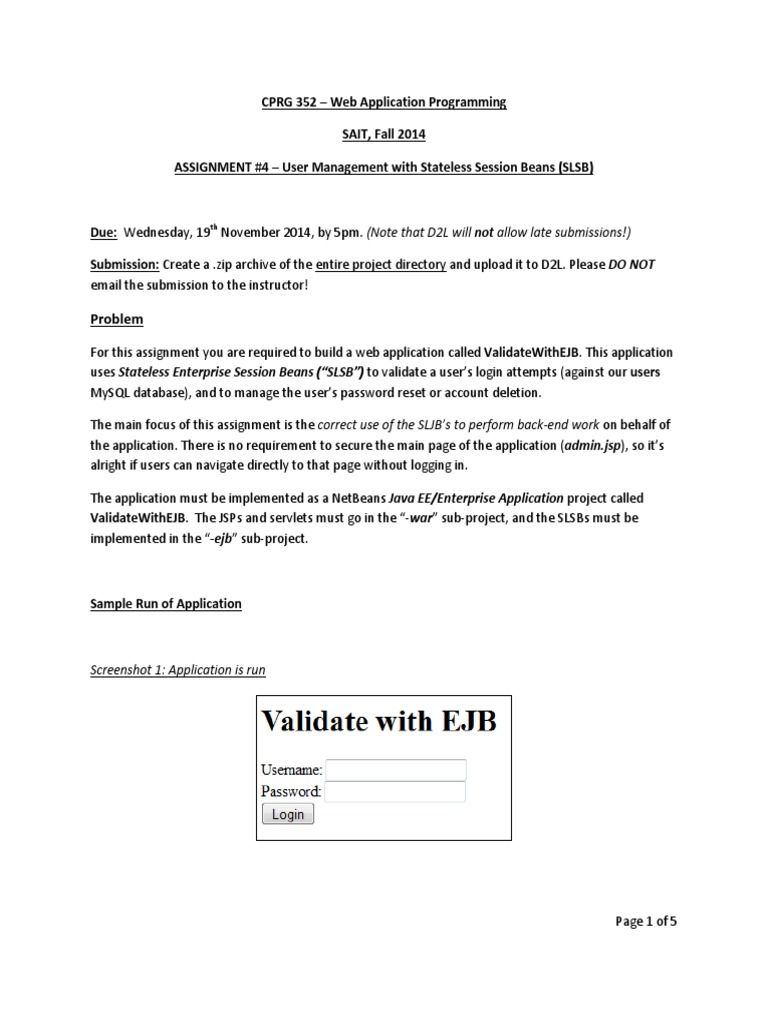 CPRG 352 – Web Application Programming

SAIT, Fall 2014

ASSIGNMENT #4 – User Management with Stateless Session Beans (SLSB)

Due: Wednesday, 19$^{th}$ November 2014, by 5pm. (Note that D2L will not allow late submissions!)

Submission: Create a .zip archive of the entire project directory and upload it to D2L. Please DO NOT email the submission to the instructor!

Problem

For this assignment you are required to build a web application called ValidateWithEJB. This application uses Stateless Enterprise Session Beans ("SLSB") to validate a user's login attempts (against our users MySQL database), and to manage the user's password reset or account deletion.

The main focus of this assignment is the correct use of the SLJB's to perform back-end work on behalf of the application. There is no requirement to secure the main page of the application (admin.jsp), so it's alright if users can navigate directly to that page without logging in.

The application must be implemented as a NetBeans Java EE/Enterprise Application project called ValidateWithEJB. The JSPs and servlets must go in the "-war" sub-project, and the SLSBs must be implemented in the "-ejb" sub-project.

Sample Run of Application

Screenshot 1: Application is run

Validate with EJB

Username:

Password:

Login

Page 1 of 5